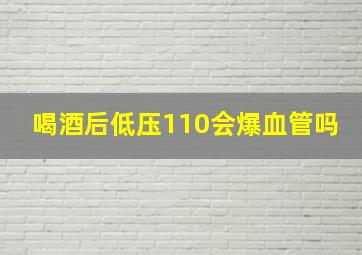 喝酒后低压110会爆血管吗